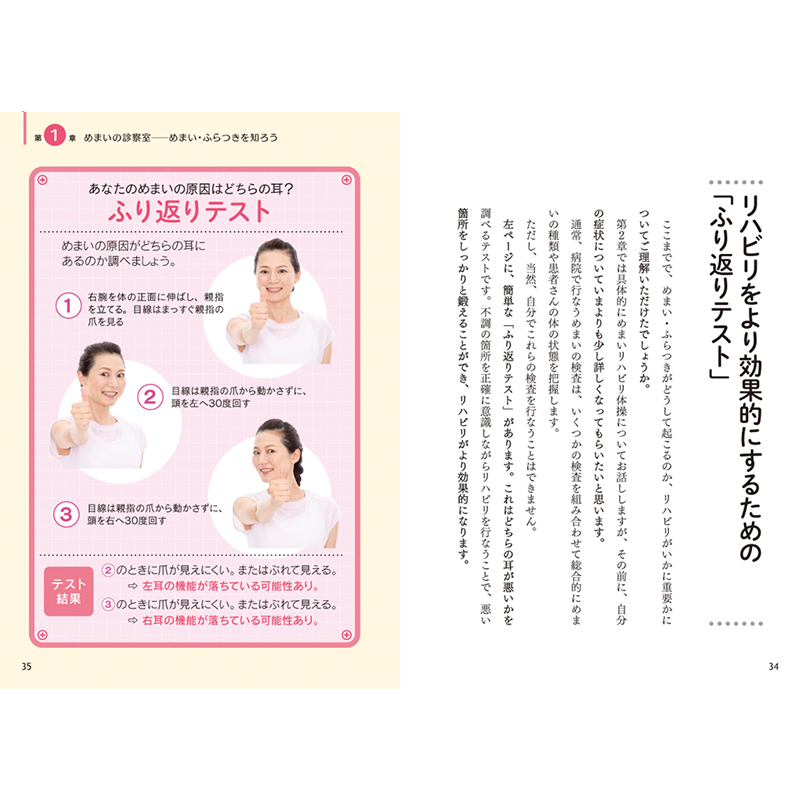 リハビリをより効果的にするための「ふり返りテスト」

ここまでで、めまい・ふらつきがどうして起こるのか、リハビリがいかに重要かについてご理解いただけたでしょうか。

第2章では具体的にめまいリハビリ体操についてお話ししますが、その前に、自分の症状についていまよりも少し詳しくなってもらいたいと思います。

通常、病院で行なうめまいの検査は、いくつかの検査を組み合わせて総合的にめまいの種類や患者さんの体の状態を把握します。

ただし、当然、自分でこれらの検査を行なうことはできません。

左ページに、簡単な「ふり返りテスト」があります。これはどちらの耳が悪いかを調べるテストです。不調の箇所を正確に意識しながらリハビリを行なうことで、悪い箇所をしっかりと鍛えることができ、リハビリがより効果的になります。

34

第1章 めまいの診察室——めまい・ふらつきを知ろう

あなたのめまいの原因はどちらの耳？
ふり返りテスト

めまいの原因がどちらの耳にあるのか調べましょう。

1 右腕を体の正面に伸ばし、親指を立てる。目線はまっすぐ親指の爪を見る

2 目線は親指の爪から動かさずに、頭を左へ30度回す

3 目線は親指の爪から動かさずに、頭を右へ30度回す

テスト結果
2のときに爪が見えにくい。またはぶれて見える。
⇨ 左耳の機能が落ちている可能性あり。
3のときに爪が見えにくい。またはぶれて見える。
⇨ 右耳の機能が落ちている可能性あり。

35